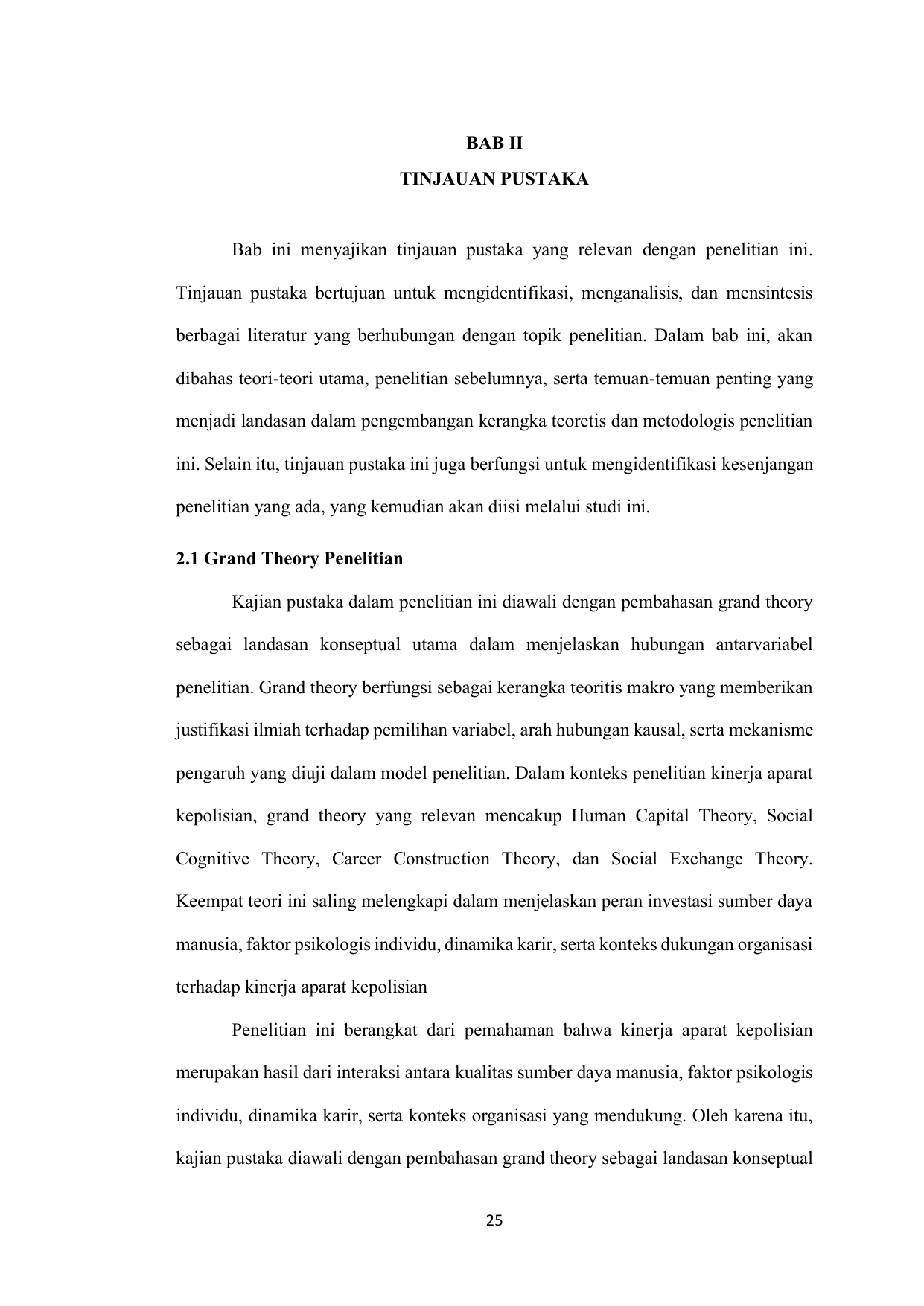 BAB II

TINJAUAN PUSTAKA

Bab ini menyajikan tinjauan pustaka yang relevan dengan penelitian ini. Tinjauan pustaka bertujuan untuk mengidentifikasi, menganalisis, dan mensintesis berbagai literatur yang berhubungan dengan topik penelitian. Dalam bab ini, akan dibahas teori-teori utama, penelitian sebelumnya, serta temuan-temuan penting yang menjadi landasan dalam pengembangan kerangka teoretis dan metodologis penelitian ini. Selain itu, tinjauan pustaka ini juga berfungsi untuk mengidentifikasi kesenjangan penelitian yang ada, yang kemudian akan diisi melalui studi ini.

2.1 Grand Theory Penelitian

Kajian pustaka dalam penelitian ini diawali dengan pembahasan grand theory sebagai landasan konseptual utama dalam menjelaskan hubungan antarvariabel penelitian. Grand theory berfungsi sebagai kerangka teoritis makro yang memberikan justifikasi ilmiah terhadap pemilihan variabel, arah hubungan kausal, serta mekanisme pengaruh yang diuji dalam model penelitian. Dalam konteks penelitian kinerja aparat kepolisian, grand theory yang relevan mencakup Human Capital Theory, Social Cognitive Theory, Career Construction Theory, dan Social Exchange Theory. Keempat teori ini saling melengkapi dalam menjelaskan peran investasi sumber daya manusia, faktor psikologis individu, dinamika karir, serta konteks dukungan organisasi terhadap kinerja aparat kepolisian

Penelitian ini berangkat dari pemahaman bahwa kinerja aparat kepolisian merupakan hasil dari interaksi antara kualitas sumber daya manusia, faktor psikologis individu, dinamika karir, serta konteks organisasi yang mendukung. Oleh karena itu, kajian pustaka diawali dengan pembahasan grand theory sebagai landasan konseptual

25